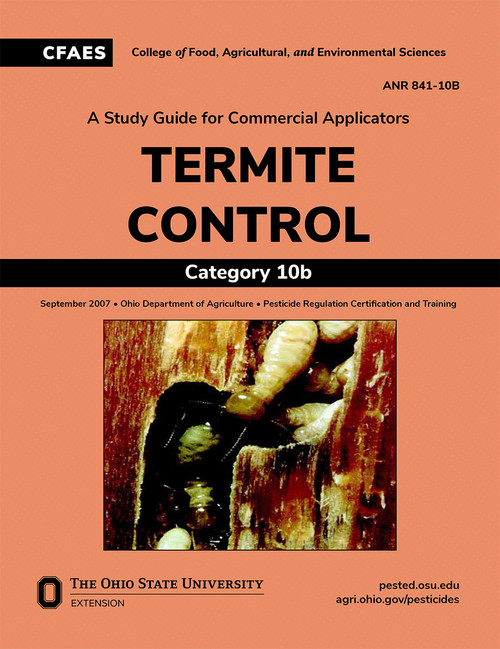 CFAES College of Food, Agricultural, and Environmental Sciences

ANR 841-10B

A Study Guide for Commercial Applicators

TERMITE CONTROL

Category 10b

September 2007 • Ohio Department of Agriculture • Pesticide Regulation Certification and Training

THE OHIO STATE UNIVERSITY
EXTENSION

pested.osu.edu
agri.ohio.gov/pesticides